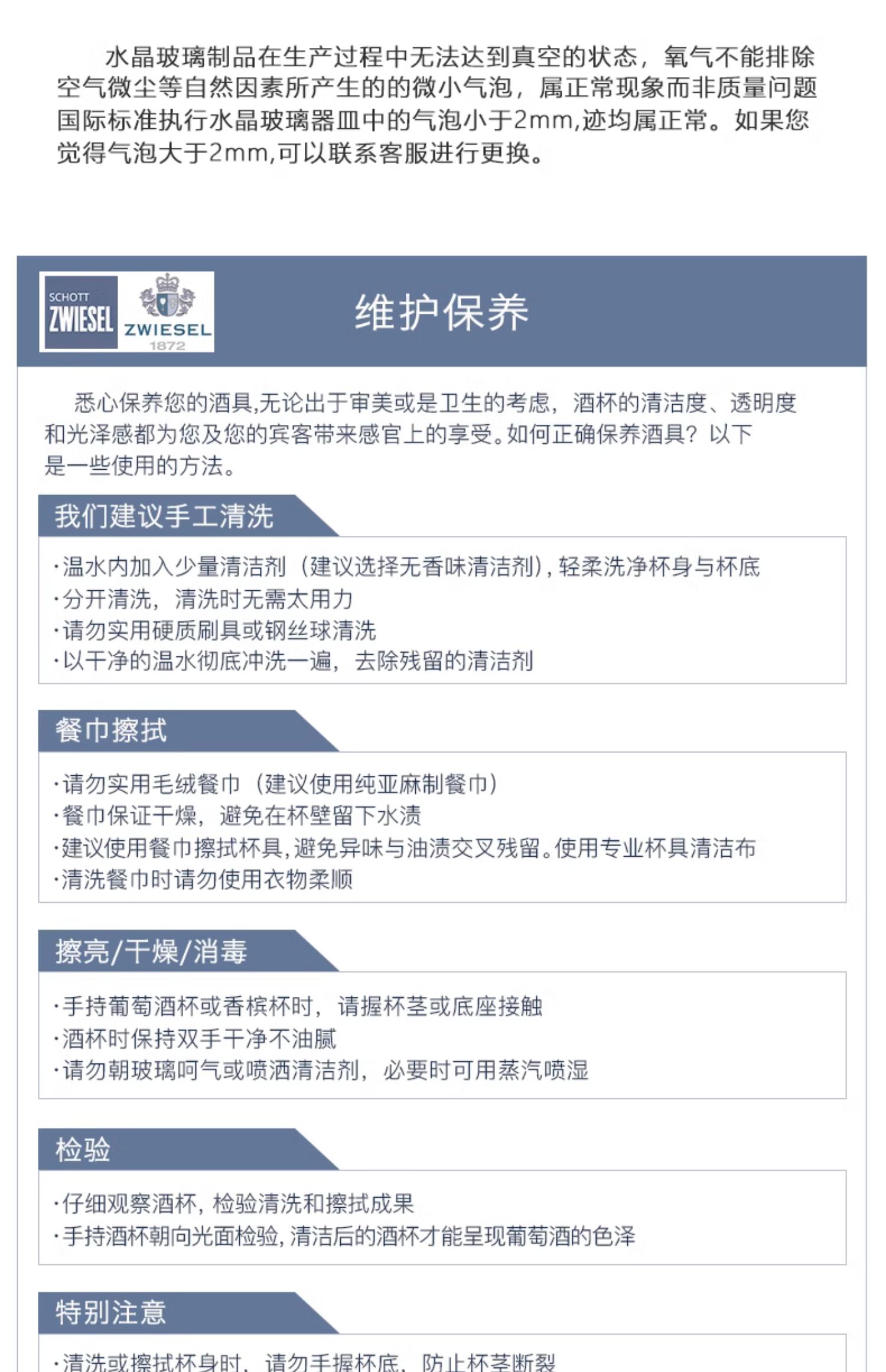 水晶玻璃制品在生产过程中无法达到真空的状态，氧气不能排除空气微尘等自然因素所产生的的微小气泡，属正常现象而非质量问题国际标准执行水晶玻璃器皿中的气泡小于2mm,迹均属正常。如果您觉得气泡大于2mm,可以联系客服进行更换。

SCHOTT ZWIESEL

ZWIESEL 1872

维护保养

悉心保养您的酒具,无论出于审美或是卫生的考虑，酒杯的清洁度、透明度和光泽感都为您及您的宾客带来感官上的享受。如何正确保养酒具？以下是一些使用的方法。

我们建议手工清洗

·温水内加入少量清洁剂（建议选择无香味清洁剂）,轻柔洗净杯身与杯底
·分开清洗，清洗时无需太用力
·请勿实用硬质刷具或钢丝球清洗
·以干净的温水彻底冲洗一遍，去除残留的清洁剂

餐巾擦拭

·请勿实用毛绒餐巾（建议使用纯亚麻制餐巾）
·餐巾保证干燥，避免在杯壁留下水渍
·建议使用餐巾擦拭杯具,避免异味与油渍交叉残留。使用专业杯具清洁布
·清洗餐巾时请勿使用衣物柔顺

擦亮/干燥/消毒

·手持葡萄酒杯或香槟杯时，请握杯茎或底座接触
·酒杯时保持双手干净不油腻
·请勿朝玻璃呵气或喷洒清洁剂，必要时可用蒸汽喷湿

检验

·仔细观察酒杯，检验清洗和擦拭成果
·手持酒杯朝向光面检验,清洁后的酒杯才能呈现葡萄酒的色泽

特别注意

·清洗或擦拭杯身时，请勿手握杯底，防止杯茎断裂